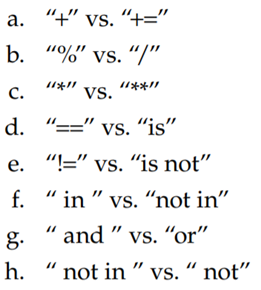 a. “+” vs. “+=”

b. “%” vs. “/”

c. “*” vs. “**”

d. “==” vs. “is”

e. “!=” vs. “is not”

f. “ in ” vs. “not in”

g. “ and ” vs. “or”

h. “ not in ” vs. “ not”